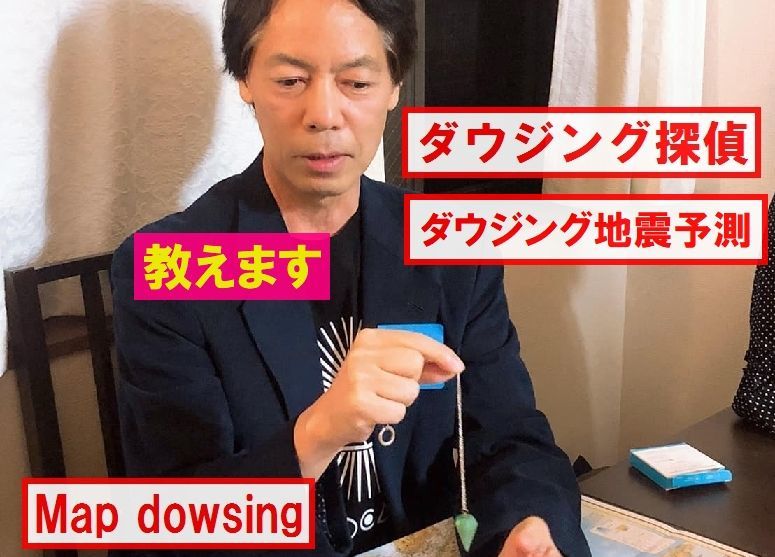 ダウジング探偵

ダウジング地震予測

教えます

Map dowsing